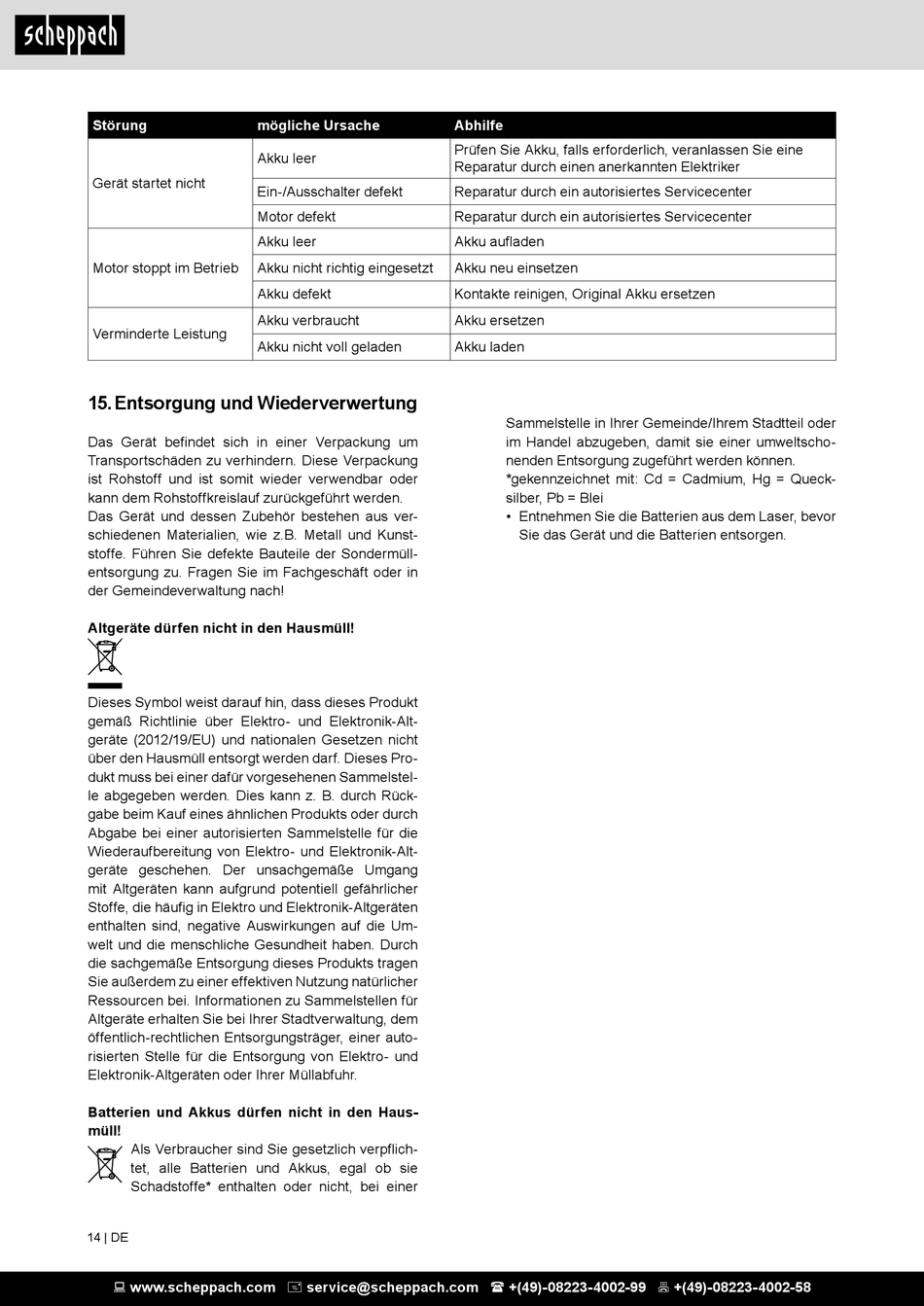 scheppach

| Störung | mögliche Ursache | Abhilfe |
|---|---|---|
| Gerät startet nicht | Akku leer | Prüfen Sie Akku, falls erforderlich, veranlassen Sie eine Reparatur durch einen anerkannten Elektriker |
| | Ein-/Ausschalter defekt | Reparatur durch ein autorisiertes Servicecenter |
| | Motor defekt | Reparatur durch ein autorisiertes Servicecenter |
| Motor stoppt im Betrieb | Akku leer | Akku aufladen |
| | Akku nicht richtig eingesetzt | Akku neu einsetzen |
| | Akku defekt | Kontakte reinigen, Original Akku ersetzen |
| Verminderte Leistung | Akku verbraucht | Akku ersetzen |
| | Akku nicht voll geladen | Akku laden |

15. Entsorgung und Wiederverwertung

Das Gerät befindet sich in einer Verpackung um Transportschäden zu verhindern. Diese Verpackung ist Rohstoff und ist somit wieder verwendbar oder kann dem Rohstoffkreislauf zurückgeführt werden.
Das Gerät und dessen Zubehör bestehen aus verschiedenen Materialien, wie z.B. Metall und Kunststoffe. Führen Sie defekte Bauteile der Sondermüllentsorgung zu. Fragen Sie im Fachgeschäft oder in der Gemeindeverwaltung nach!

Altgeräte dürfen nicht in den Hausmüll!

Dieses Symbol weist darauf hin, dass dieses Produkt gemäß Richtlinie über Elektro- und Elektronik-Altgeräte (2012/19/EU) und nationalen Gesetzen nicht über den Hausmüll entsorgt werden darf. Dieses Produkt muss bei einer dafür vorgesehenen Sammelstelle abgegeben werden. Dies kann z. B. durch Rückgabe beim Kauf eines ähnlichen Produkts oder durch Abgabe bei einer autorisierten Sammelstelle für die Wiederaufbereitung von Elektro- und Elektronik-Altgeräte geschehen. Der unsachgemäße Umgang mit Altgeräten kann aufgrund potentiell gefährlicher Stoffe, die häufig in Elektro und Elektronik-Altgeräten enthalten sind, negative Auswirkungen auf die Umwelt und die menschliche Gesundheit haben. Durch die sachgemäße Entsorgung dieses Produkts tragen Sie außerdem zu einer effektiven Nutzung natürlicher Ressourcen bei. Informationen zu Sammelstellen für Altgeräte erhalten Sie bei Ihrer Stadtverwaltung, dem öffentlich-rechtlichen Entsorgungsträger, einer autorisierten Stelle für die Entsorgung von Elektro- und Elektronik-Altgeräten oder Ihrer Müllabfuhr.

Batterien und Akkus dürfen nicht in den Hausmüll!

Als Verbraucher sind Sie gesetzlich verpflichtet, alle Batterien und Akkus, egal ob sie Schadstoffe* enthalten oder nicht, bei einer Sammelstelle in Ihrer Gemeinde/Ihrem Stadtteil oder im Handel abzugeben, damit sie einer umweltschonenden Entsorgung zugeführt werden können.
*gekennzeichnet mit: Cd = Cadmium, Hg = Quecksilber, Pb = Blei
• Entnehmen Sie die Batterien aus dem Laser, bevor Sie das Gerät und die Batterien entsorgen.

14 | DE

www.scheppach.com service@scheppach.com +(49)-08223-4002-99 +(49)-08223-4002-58